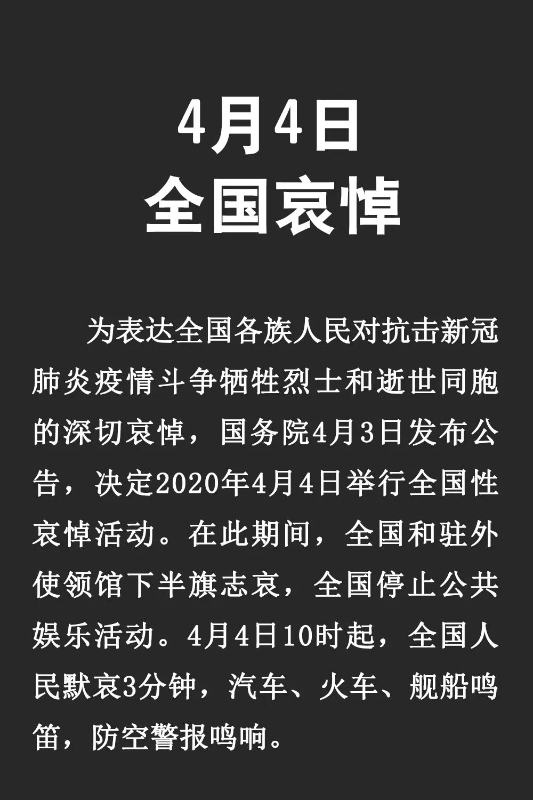 4月4日
全国哀悼

为表达全国各族人民对抗击新冠肺炎疫情斗争牺牲烈士和逝世同胞的深切哀悼，国务院4月3日发布公告，决定2020年4月4日举行全国性哀悼活动。在此期间，全国和驻外使领馆下半旗志哀，全国停止公共娱乐活动。4月4日10时起，全国人民默哀3分钟，汽车、火车、舰船鸣笛，防空警报鸣响。